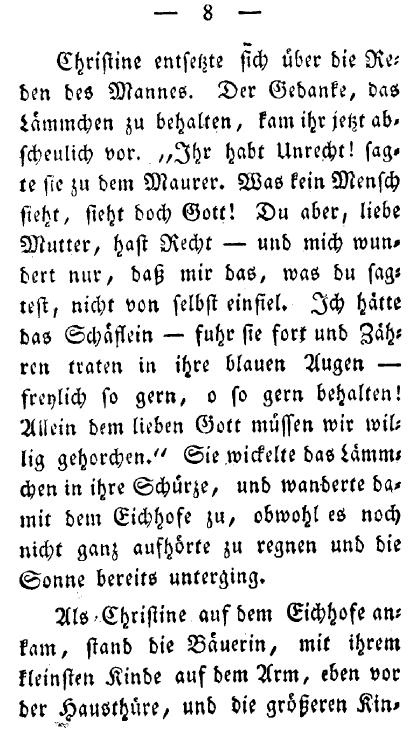 — 8 —

Christine entsetzte sich über die Reden des Mannes. Der Gedanke, das Lämmchen zu behalten, kam ihr jetzt abscheulich vor. „Ihr habt Unrecht! sagte sie zu dem Maurer. Was kein Mensch sieht, sieht doch Gott! Du aber, liebe Mutter, hast Recht — und mich wundert nur, daß mir das, was du sagtest, nicht von selbst einfiel. Ich hätte das Schäflein — fuhr sie fort und Zähren traten in ihre blauen Augen — freylich so gern, o so gern behalten! Allein dem lieben Gott müssen wir willig gehorchen.“ Sie wickelte das Lämmchen in ihre Schürze, und wanderte damit dem Eichhofe zu, obwohl es noch nicht ganz aufhörte zu regnen und die Sonne bereits unterging.

Als Christine auf dem Eichhofe ankam, stand die Bäuerin, mit ihrem kleinsten Kinde auf dem Arm, eben vor der Hausthüre, und die größeren Kin-